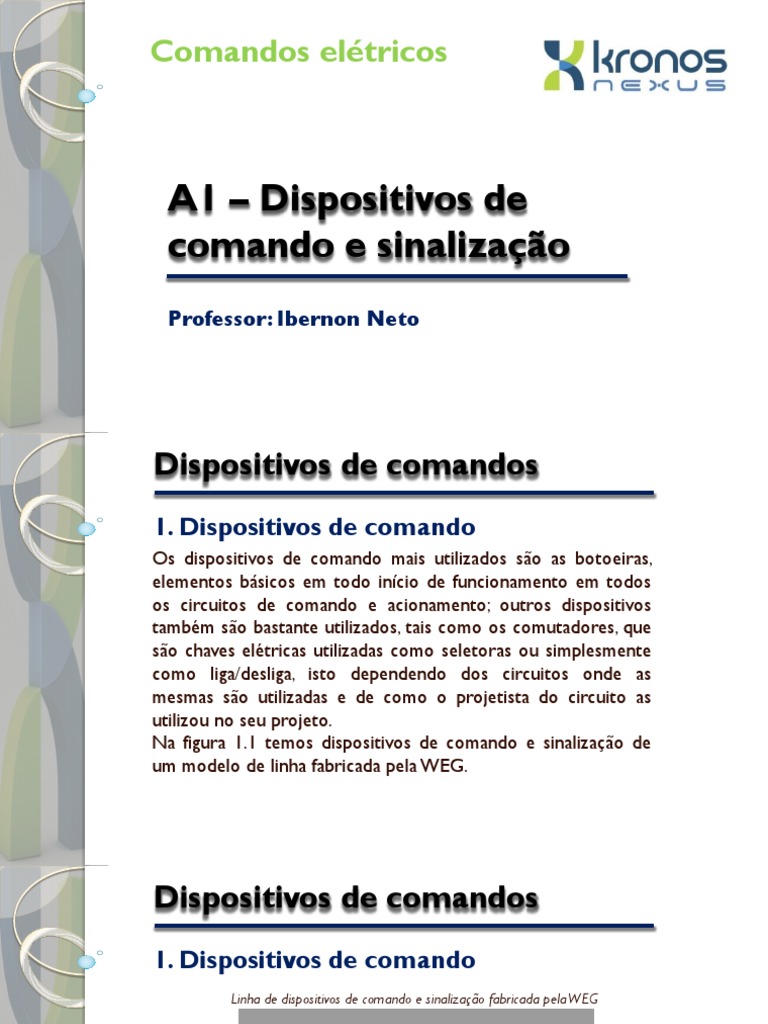 Comandos elétricos

kronos
NEXUS

A1 – Dispositivos de comando e sinalização

Professor: Ibernon Neto

Dispositivos de comandos

1. Dispositivos de comando

Os dispositivos de comando mais utilizados são as botoeiras, elementos básicos em todo início de funcionamento em todos os circuitos de comando e acionamento; outros dispositivos também são bastante utilizados, tais como os comutadores, que são chaves elétricas utilizadas como seletoras ou simplesmente como liga/desliga, isto dependendo dos circuitos onde as mesmas são utilizadas e de como o projetista do circuito as utilizou no seu projeto.
Na figura 1.1 temos dispositivos de comando e sinalização de um modelo de linha fabricada pela WEG.

Dispositivos de comandos

1. Dispositivos de comando

Linha de dispositivos de comando e sinalização fabricada pela WEG